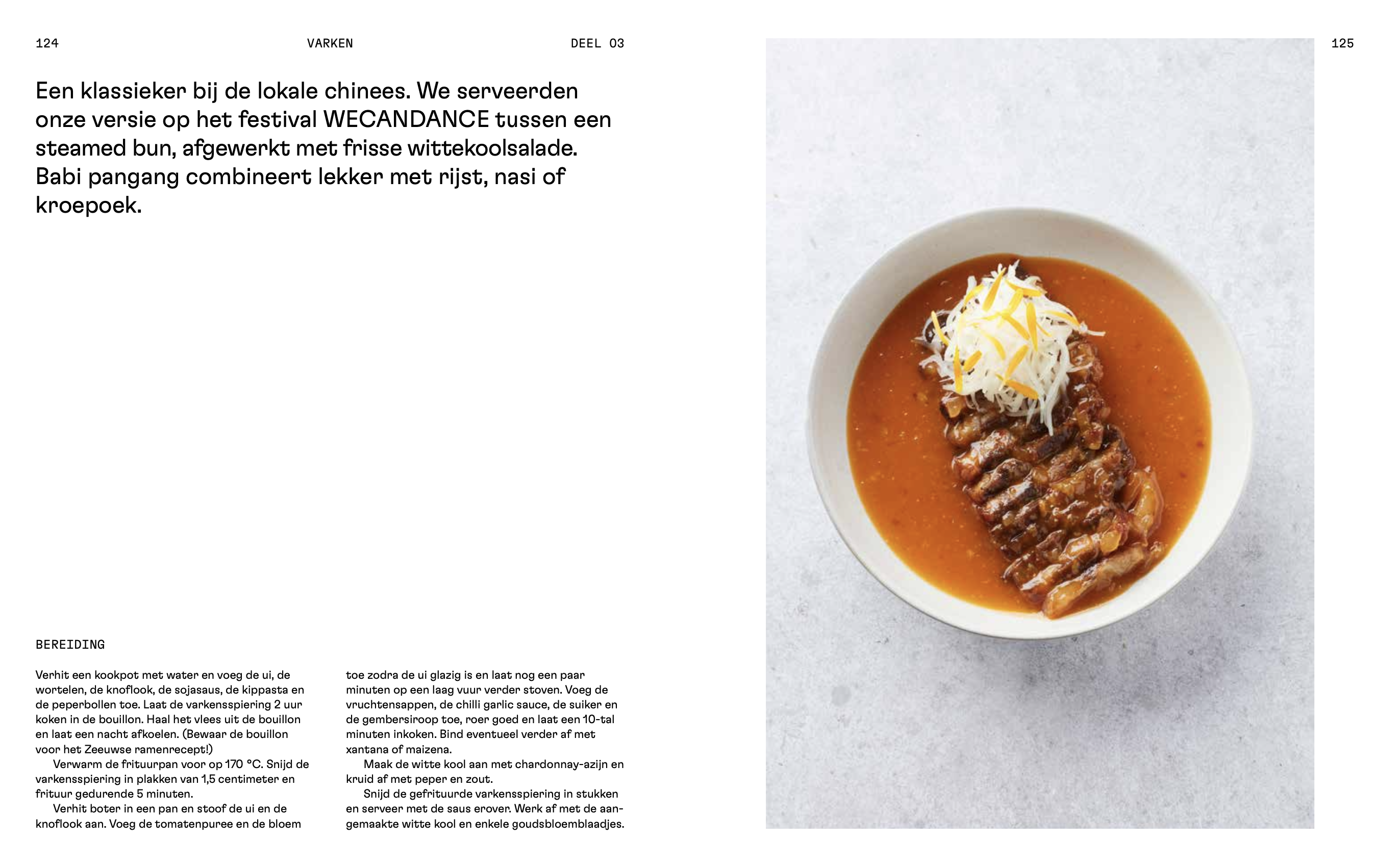 124 VARKEN DEEL 03

Een klassieker bij de lokale chinees. We serveerden onze versie op het festival WECANDANCE tussen een steamed bun, afgewerkt met frisse wittekoolsalade. Babi pangang combineert lekker met rijst, nasi of kroepoek.

BEREIDING

Verhit een kookpot met water en voeg de ui, de wortelen, de knoflook, de sojasaus, de kippasta en de peperbollen toe. Laat de varkensspiering 2 uur koken in de bouillon. Haal het vlees uit de bouillon en laat een nacht afkoelen. (Bewaar de bouillon voor het Zeeuwse ramenrecept!)

Verwarm de frituurpan voor op 170 °C. Snijd de varkensspiering in plakken van 1,5 centimeter en frituur gedurende 5 minuten.

Verhit boter in een pan en stoof de ui en de knoflook aan. Voeg de tomatenpuree en de bloem toe zodra de ui glazig is en laat nog een paar minuten op een laag vuur verder stoven. Voeg de vruchtensappen, de chilli garlic sauce, de suiker en de gembersiroop toe, roer goed en laat een 10-tal minuten inkoken. Bind eventueel verder af met xantana of maizena.

Maak de witte kool aan met chardonnay-azijn en kruid af met peper en zout.

Snijd de gefrituurde varkensspiering in stukken en serveer met de saus erover. Werk af met de aangemaakte witte kool en enkele goudsbloemblaadjes.

125